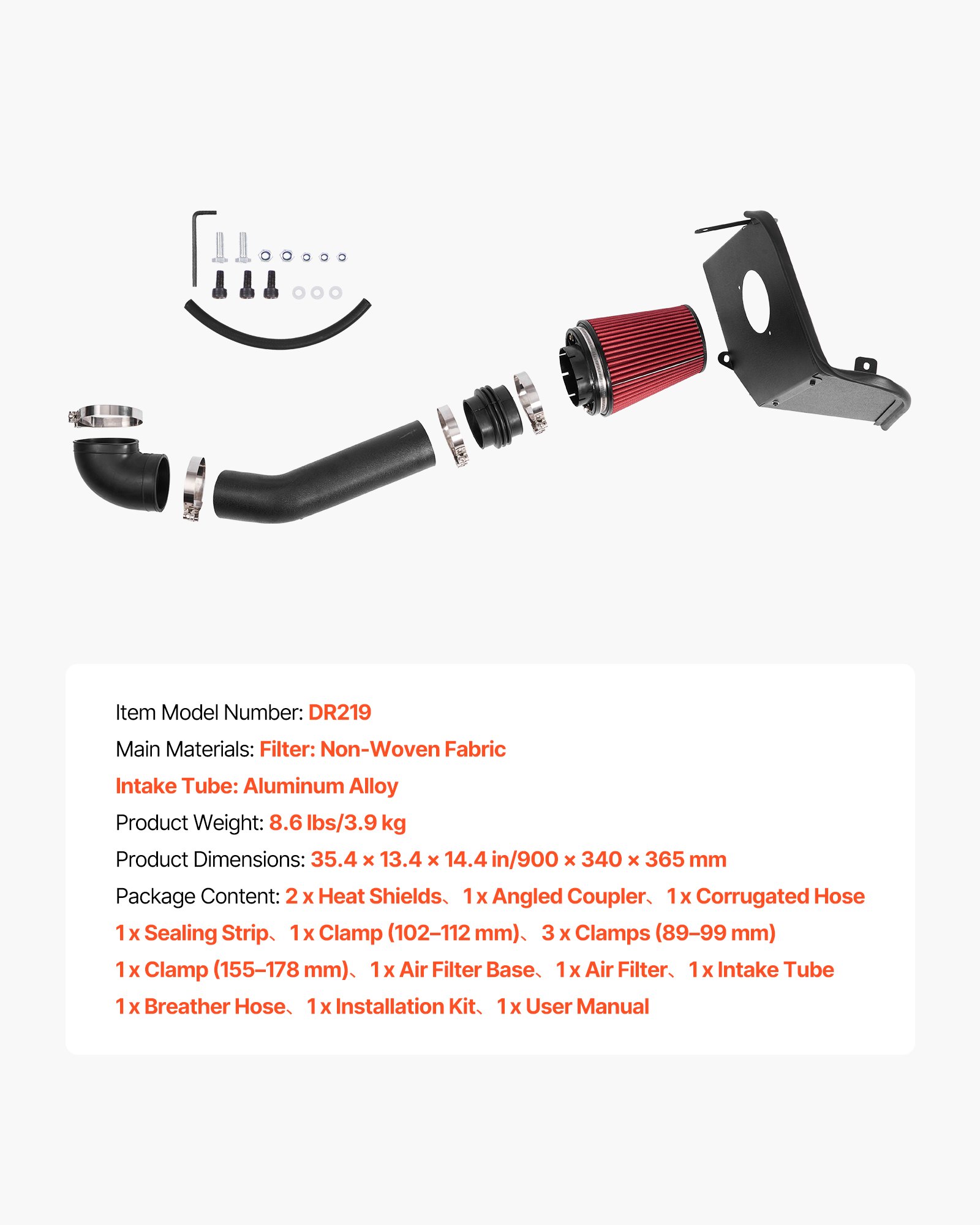 Item Model Number: DR219

Main Materials: Filter: Non-Woven Fabric

Intake Tube: Aluminum Alloy

Product Weight: 8.6 lbs/3.9 kg

Product Dimensions: 35.4 × 13.4 × 14.4 in/900 × 340 × 365 mm

Package Content: 2 x Heat Shields、1 x Angled Coupler、1 x Corrugated Hose 1 x Sealing Strip、1 x Clamp (102–112 mm)、3 x Clamps (89–99 mm) 1 x Clamp (155–178 mm)、1 x Air Filter Base、1 x Air Filter、1 x Intake Tube 1 x Breather Hose、1 x Installation Kit、1 x User Manual